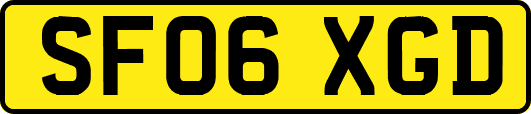 SF06 XGD